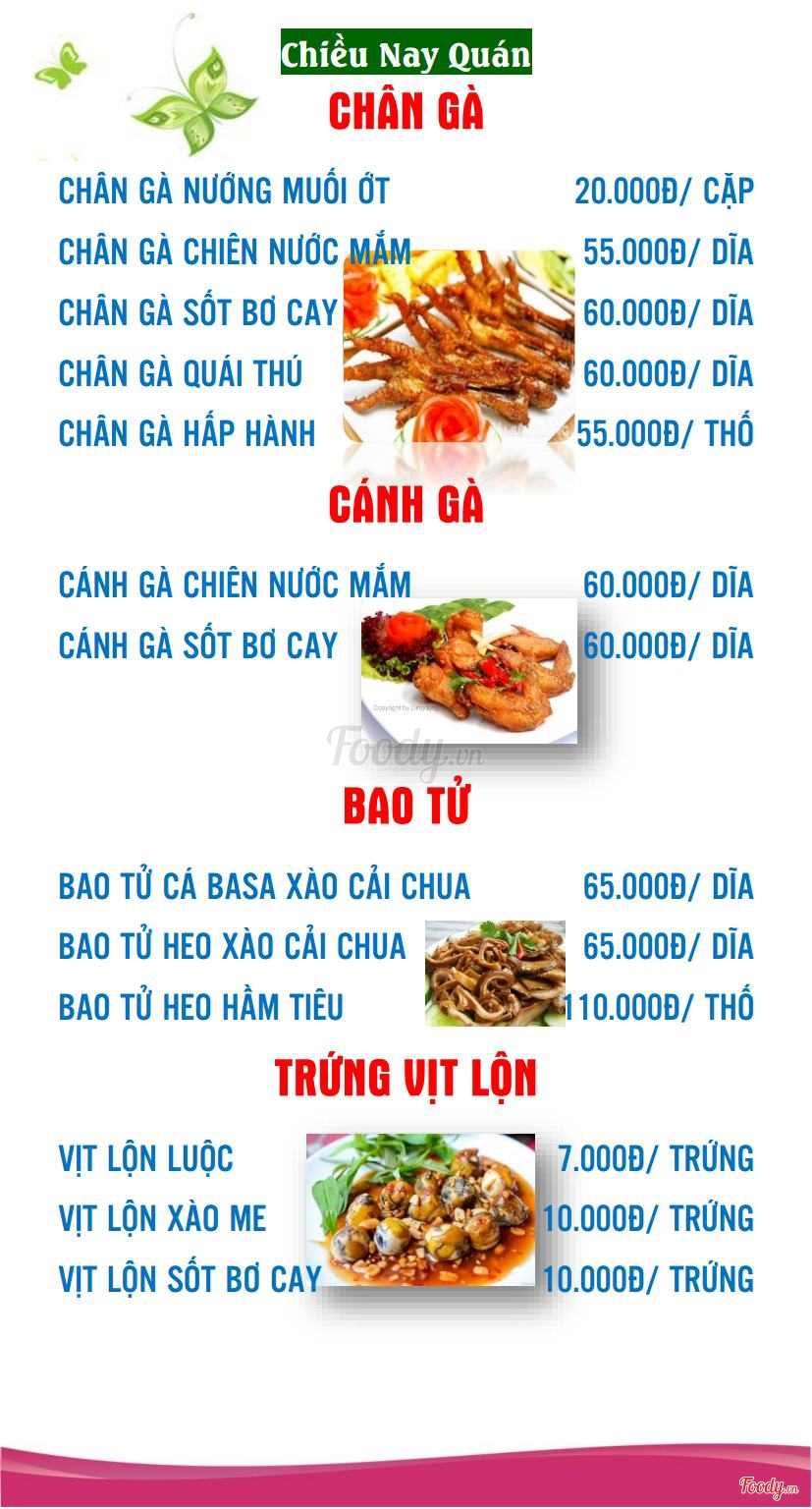 Chiều Nay Quán

CHÂN GÀ

CHÂN GÀ NƯỚNG MUỐI ỚT 20.000Đ/ CẶP

CHÂN GÀ CHIÊN NƯỚC MẮM 55.000Đ/ DĨA

CHÂN GÀ SỐT BƠ CAY 60.000Đ/ DĨA

CHÂN GÀ QUÁI THÚ 60.000Đ/ DĨA

CHÂN GÀ HẤP HÀNH 55.000Đ/ THỐ

CÁNH GÀ

CÁNH GÀ CHIÊN NƯỚC MẮM 60.000Đ/ DĨA

CÁNH GÀ SỐT BƠ CAY 60.000Đ/ DĨA

BAO TỬ

BAO TỬ CÁ BASA XÀO CẢI CHUA 65.000Đ/ DĨA

BAO TỬ HEO XÀO CẢI CHUA 65.000Đ/ DĨA

BAO TỬ HEO HẦM TIÊU 110.000Đ/ THỐ

TRỨNG VỊT LỘN

VỊT LỘN LUỘC 7.000Đ/ TRỨNG

VỊT LỘN XÀO ME 10.000Đ/ TRỨNG

VỊT LỘN SỐT BƠ CAY 10.000Đ/ TRỨNG

Foody.vn